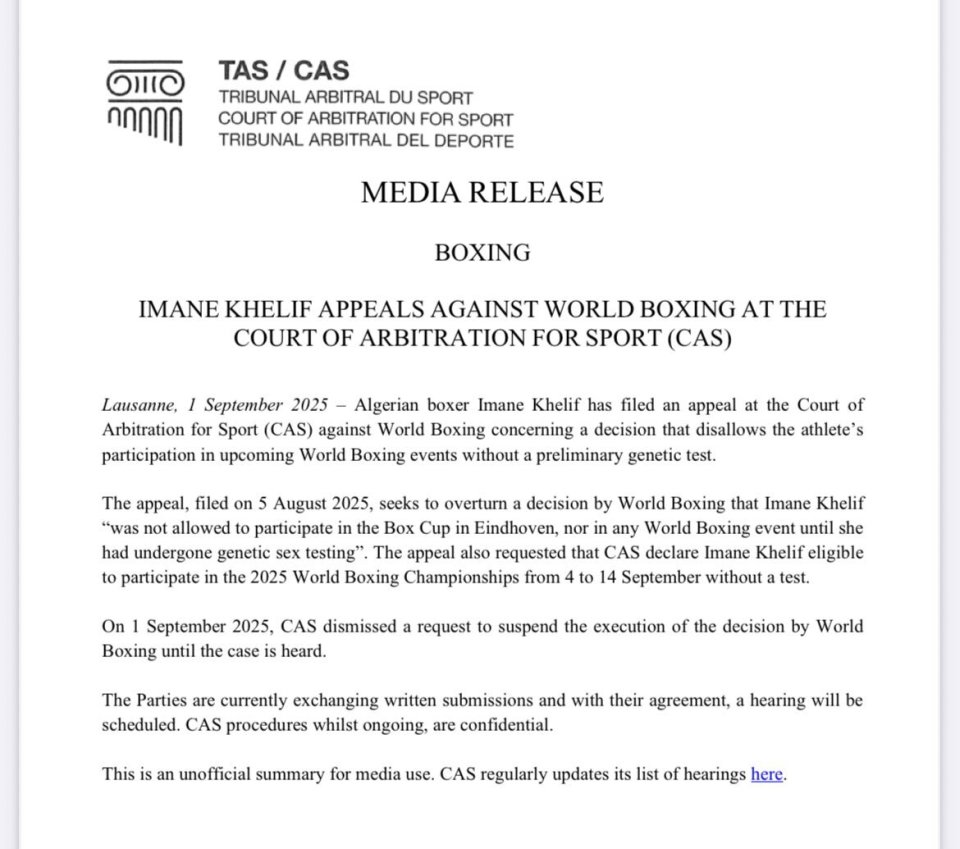 TAS / CAS
TRIBUNAL ARBITRAL DU SPORT
COURT OF ARBITRATION FOR SPORT
TRIBUNAL ARBITRAL DEL DEPORTE

MEDIA RELEASE

BOXING

IMANE KHELIF APPEALS AGAINST WORLD BOXING AT THE COURT OF ARBITRATION FOR SPORT (CAS)

Lausanne, 1 September 2025 – Algerian boxer Imane Khelif has filed an appeal at the Court of Arbitration for Sport (CAS) against World Boxing concerning a decision that disallows the athlete's participation in upcoming World Boxing events without a preliminary genetic test.

The appeal, filed on 5 August 2025, seeks to overturn a decision by World Boxing that Imane Khelif "was not allowed to participate in the Box Cup in Eindhoven, nor in any World Boxing event until she had undergone genetic sex testing". The appeal also requested that CAS declare Imane Khelif eligible to participate in the 2025 World Boxing Championships from 4 to 14 September without a test.

On 1 September 2025, CAS dismissed a request to suspend the execution of the decision by World Boxing until the case is heard.

The Parties are currently exchanging written submissions and with their agreement, a hearing will be scheduled. CAS procedures whilst ongoing, are confidential.

This is an unofficial summary for media use. CAS regularly updates its list of hearings here.